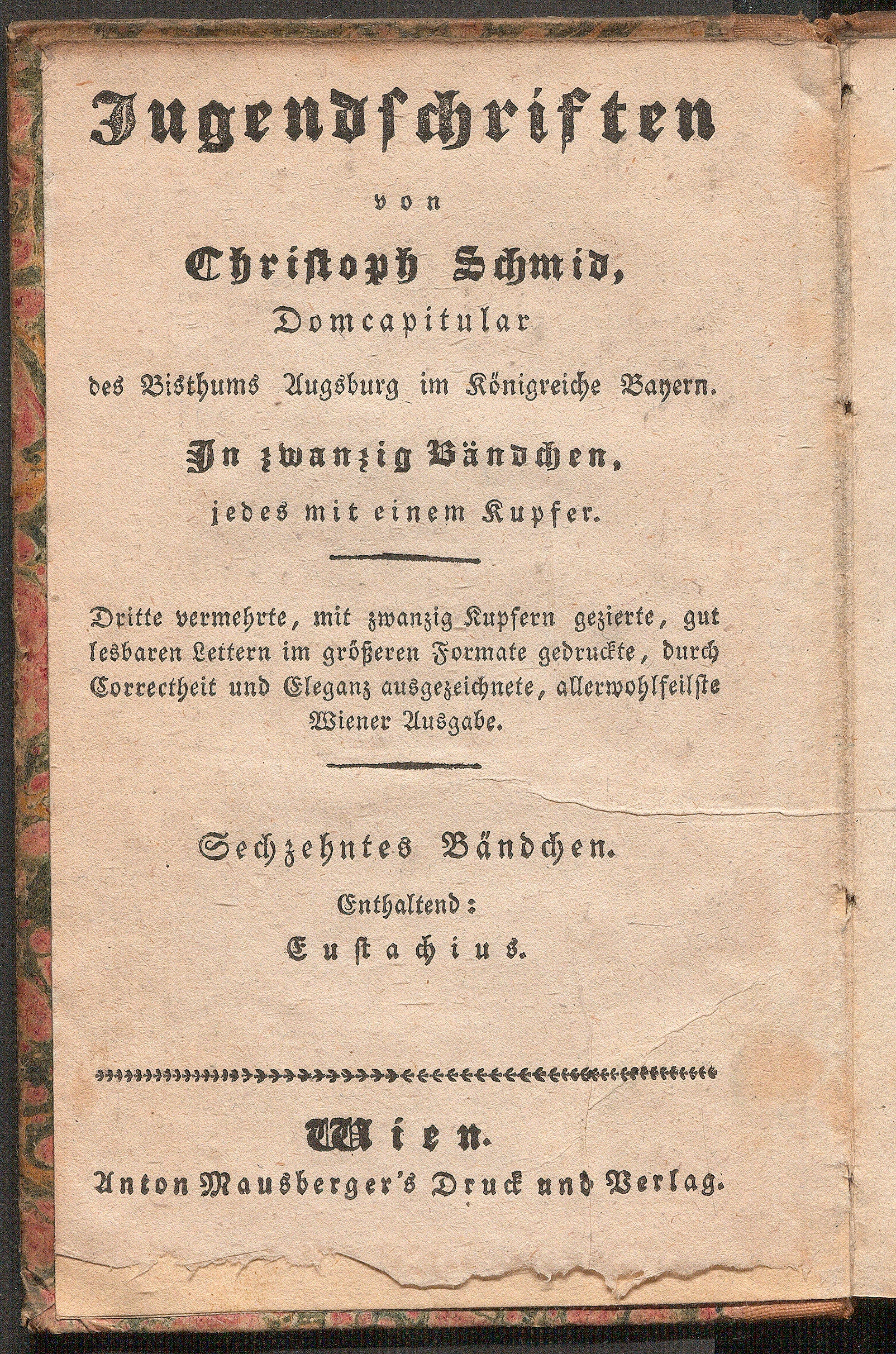 Jugendschriften

von

Christoph Schmid,

Domcapitular

des Bisthums Augsburg im Königreiche Bayern.

In zwanzig Bändchen,

jedes mit einem Kupfer.

Dritte vermehrte, mit zwanzig Kupfern gezierte, gut lesbaren Lettern im größeren Formate gedruckte, durch Correctheit und Eleganz ausgezeichnete, allerwohlfeilste Wiener Ausgabe.

Sechzehntes Bändchen.

Enthaltend:

Eustachius.

Wien.

Anton Mausberger's Druck und Verlag.